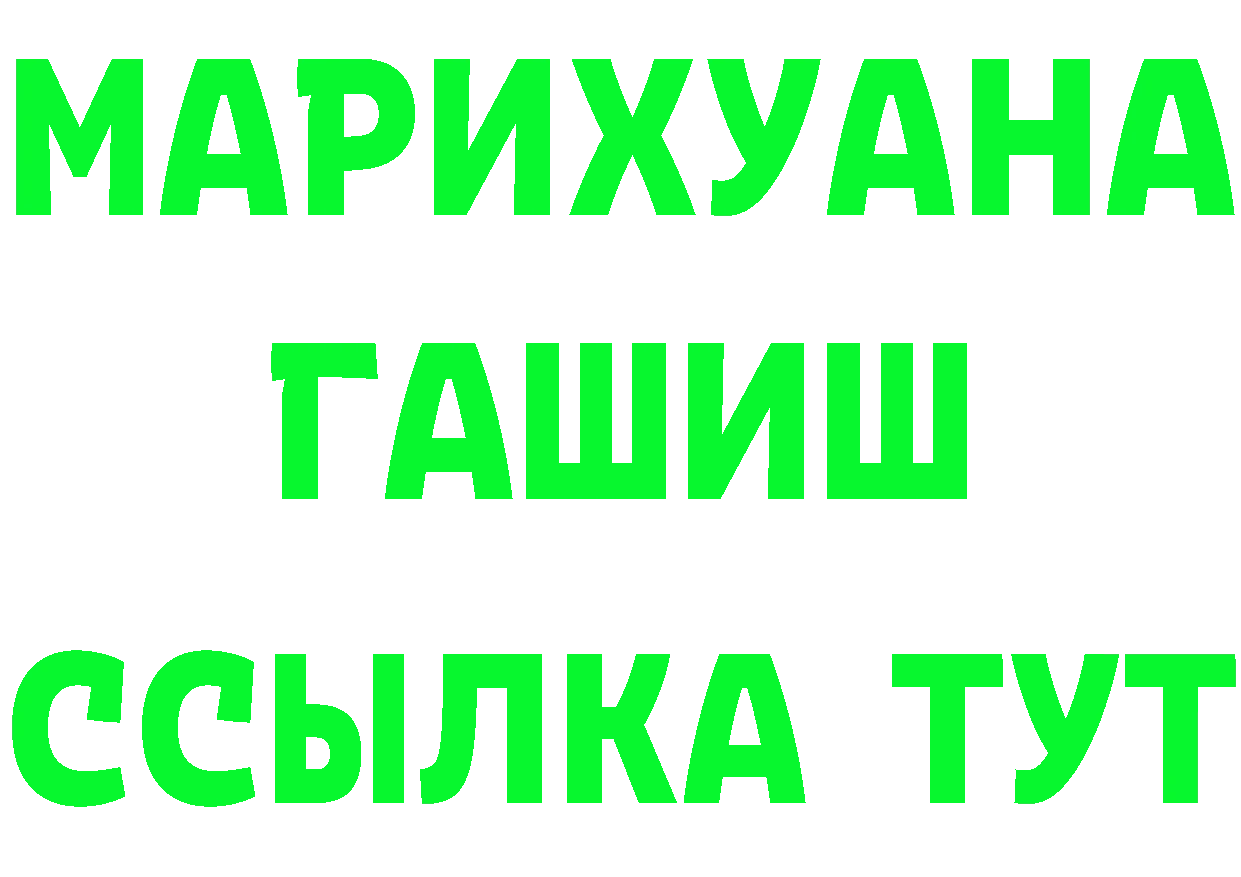 МАРИХУАНА
ГАШИШ
ССЫЛКА ТУТ